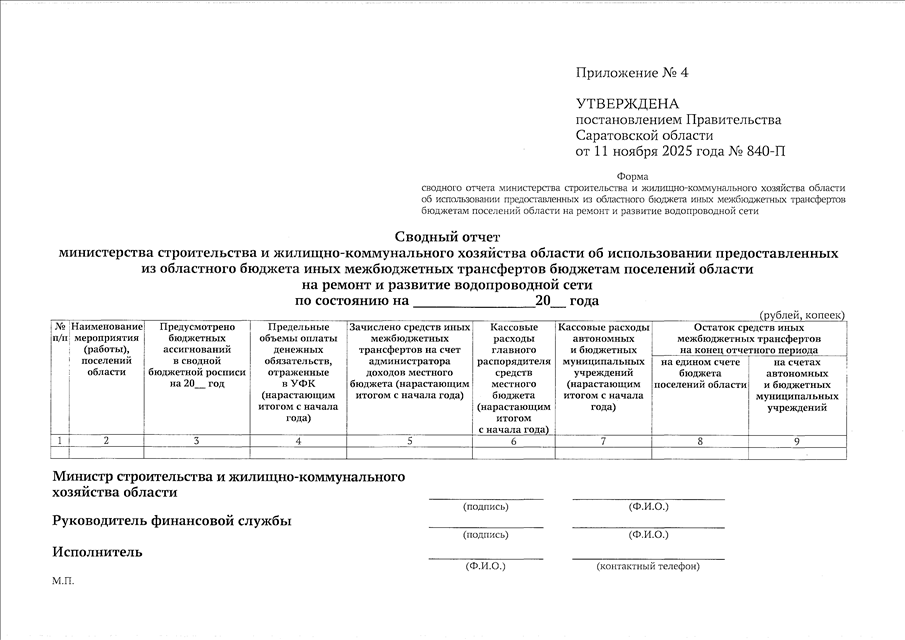 Приложение № 4

УТВЕРЖДЕНА
постановлением Правительства
Саратовской области
от 11 ноября 2025 года № 840-П

Форма
сводного отчета министерства строительства и жилищно-коммунального хозяйства области об использовании предоставленных из областного бюджета иных межбюджетных трансфертов бюджетам поселений области на ремонт и развитие водопроводной сети

Сводный отчет
министерства строительства и жилищно-коммунального хозяйства области об использовании предоставленных из областного бюджета иных межбюджетных трансфертов бюджетам поселений области на ремонт и развитие водопроводной сети
по состоянию на ________________20__ года

(рублей, копеек)

| № п/п | Наименование мероприятия (работы), поселений области | Предусмотрено бюджетных ассигнований в сводной бюджетной росписи на 20__ год | Предельные объемы оплаты денежных обязательств, отраженные в УФК (нарастающим итогом с начала года) | Зачислено средств иных межбюджетных трансфертов на счет администратора доходов местного бюджета (нарастающим итогом с начала года) | Кассовые расходы главного распорядителя средств местного бюджета (нарастающим итогом с начала года) | Кассовые расходы автономных и бюджетных муниципальных учреждений (нарастающим итогом с начала года) | Остаток средств иных межбюджетных трансфертов на конец отчетного периода: на едином счете бюджета поселений области | Остаток средств иных межбюджетных трансфертов на конец отчетного периода: на счетах автономных и бюджетных муниципальных учреждений |
|---|---|---|---|---|---|---|---|---|
| 1 | 2 | 3 | 4 | 5 | 6 | 7 | 8 | 9 |

Министр строительства и жилищно-коммунального хозяйства области
(подпись) (Ф.И.О.)

Руководитель финансовой службы
(подпись) (Ф.И.О.)

Исполнитель
(Ф.И.О.) (контактный телефон)

М.П.